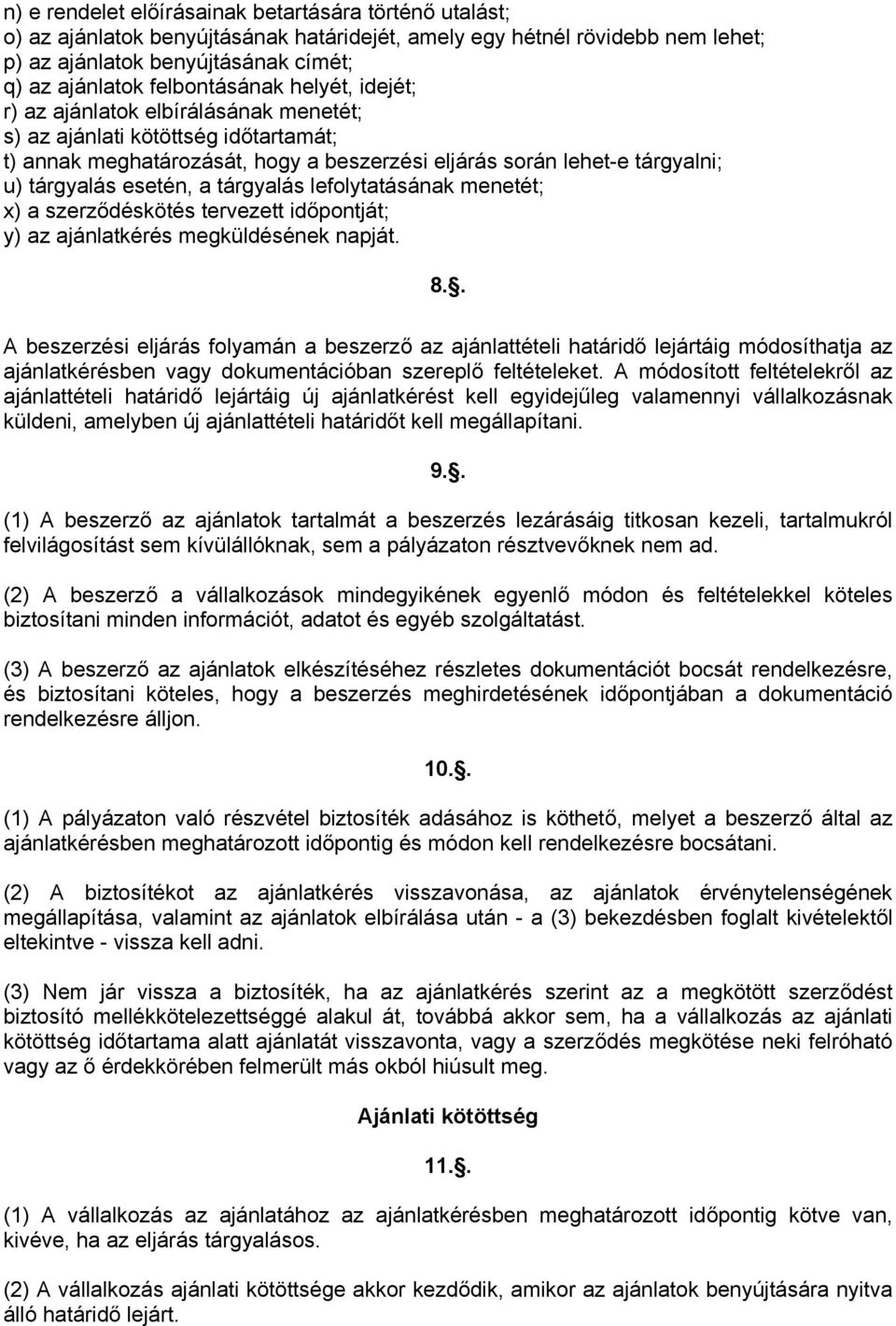 n) e rendelet előírásainak betartására történő utalást;
o) az ajánlatok benyújtásának határidejét, amely egy hétnél rövidebb nem lehet;
p) az ajánlatok benyújtásának címét;
q) az ajánlatok felbontásának helyét, idejét;
r) az ajánlatok elbírálásának menetét;
s) az ajánlati kötöttség időtartamát;
t) annak meghatározását, hogy a beszerzési eljárás során lehet-e tárgyalni;
u) tárgyalás esetén, a tárgyalás lefolytatásának menetét;
x) a szerződéskötés tervezett időpontját;
y) az ajánlatkérés megküldésének napját.

8..

A beszerzési eljárás folyamán a beszerző az ajánlattételi határidő lejártáig módosíthatja az ajánlatkérésben vagy dokumentációban szereplő feltételeket. A módosított feltételekről az ajánlattételi határidő lejártáig új ajánlatkérést kell egyidejűleg valamennyi vállalkozásnak küldeni, amelyben új ajánlattételi határidőt kell megállapítani.

9..

(1) A beszerző az ajánlatok tartalmát a beszerzés lezárásáig titkosan kezeli, tartalmukról felvilágosítást sem kívülállóknak, sem a pályázaton résztvevőknek nem ad.

(2) A beszerző a vállalkozások mindegyikének egyenlő módon és feltételekkel köteles biztosítani minden információt, adatot és egyéb szolgáltatást.

(3) A beszerző az ajánlatok elkészítéséhez részletes dokumentációt bocsát rendelkezésre, és biztosítani köteles, hogy a beszerzés meghirdetésének időpontjában a dokumentáció rendelkezésre álljon.

10..

(1) A pályázaton való részvétel biztosíték adásához is köthető, melyet a beszerző által az ajánlatkérésben meghatározott időpontig és módon kell rendelkezésre bocsátani.

(2) A biztosítékot az ajánlatkérés visszavonása, az ajánlatok érvénytelenségének megállapítása, valamint az ajánlatok elbírálása után - a (3) bekezdésben foglalt kivételektől eltekintve - vissza kell adni.

(3) Nem jár vissza a biztosíték, ha az ajánlatkérés szerint az a megkötött szerződést biztosító mellékkötelezettséggé alakul át, továbbá akkor sem, ha a vállalkozás az ajánlati kötöttség időtartama alatt ajánlatát visszavonta, vagy a szerződés megkötése neki felróható vagy az ő érdekkörében felmerült más okból hiúsult meg.

Ajánlati kötöttség

11..

(1) A vállalkozás az ajánlatához az ajánlatkérésben meghatározott időpontig kötve van, kivéve, ha az eljárás tárgyalásos.

(2) A vállalkozás ajánlati kötöttsége akkor kezdődik, amikor az ajánlatok benyújtására nyitva álló határidő lejárt.